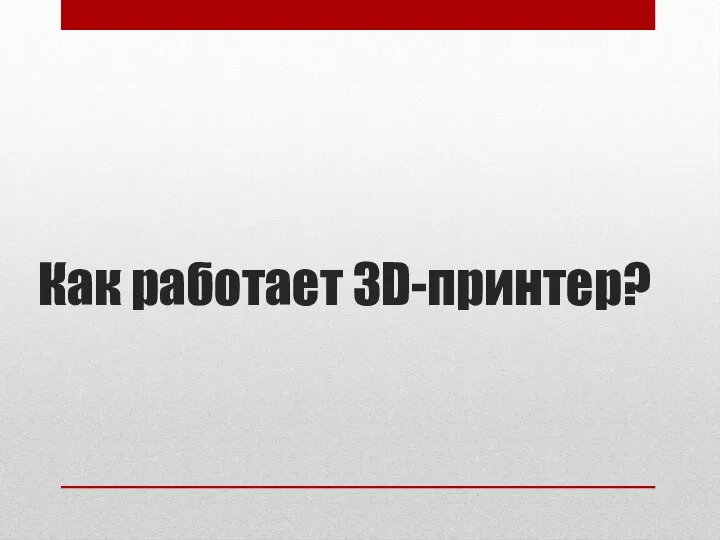 Как работает 3D-принтер?